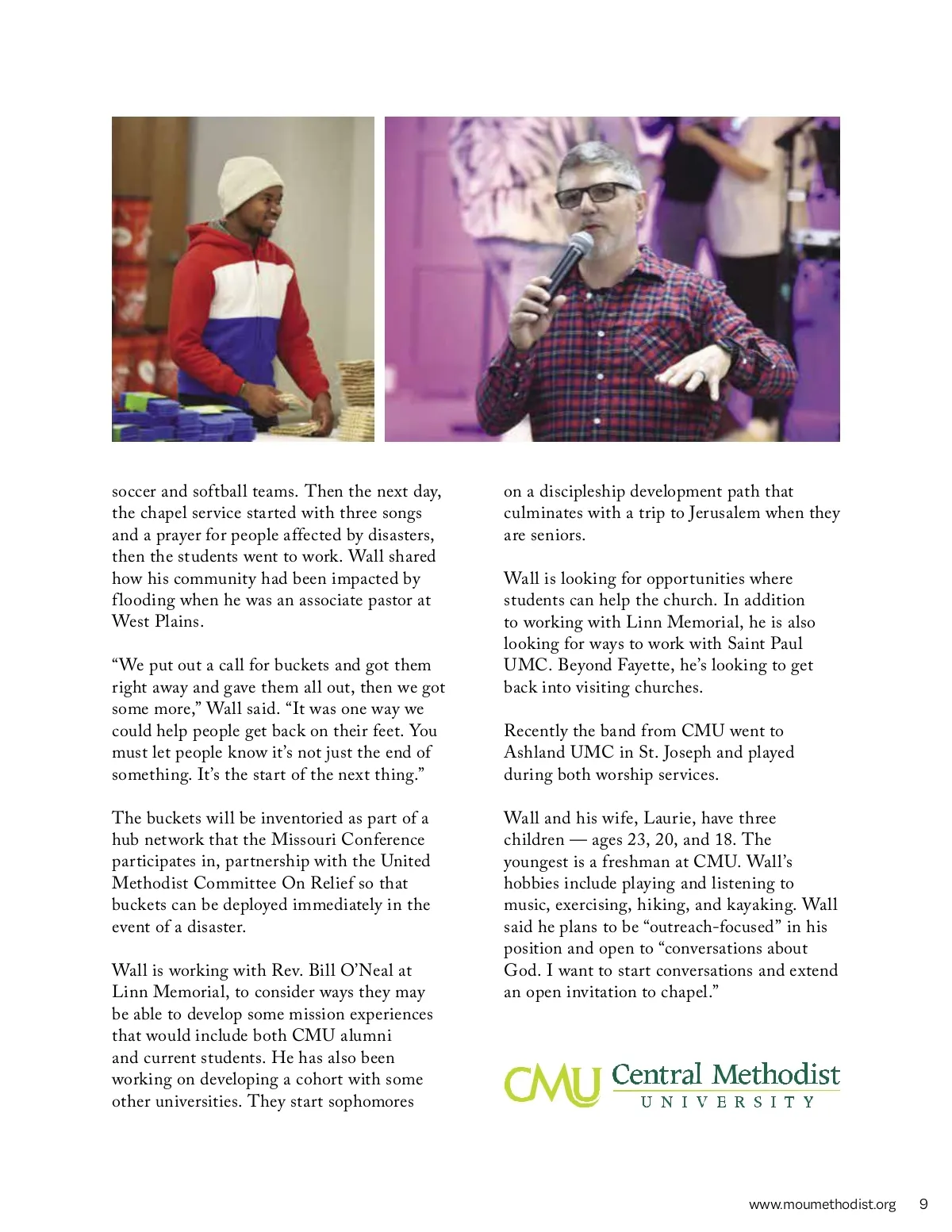 soccer and softball teams. Then the next day, the chapel service started with three songs and a prayer for people affected by disasters, then the students went to work. Wall shared how his community had been impacted by flooding when he was an associate pastor at West Plains.

“We put out a call for buckets and got them right away and gave them all out, then we got some more,” Wall said. “It was one way we could help people get back on their feet. You must let people know it’s not just the end of something. It’s the start of the next thing.”

The buckets will be inventoried as part of a hub network that the Missouri Conference participates in, partnership with the United Methodist Committee On Relief so that buckets can be deployed immediately in the event of a disaster.

Wall is working with Rev. Bill O’Neal at Linn Memorial, to consider ways they may be able to develop some mission experiences that would include both CMU alumni and current students. He has also been working on developing a cohort with some other universities. They start sophomores on a discipleship development path that culminates with a trip to Jerusalem when they are seniors.

Wall is looking for opportunities where students can help the church. In addition to working with Linn Memorial, he is also looking for ways to work with Saint Paul UMC. Beyond Fayette, he’s looking to get back into visiting churches.

Recently the band from CMU went to Ashland UMC in St. Joseph and played during both worship services.

Wall and his wife, Laurie, have three children — ages 23, 20, and 18. The youngest is a freshman at CMU. Wall’s hobbies include playing and listening to music, exercising, hiking, and kayaking. Wall said he plans to be “outreach-focused” in his position and open to “conversations about God. I want to start conversations and extend an open invitation to chapel.”

CMU Central Methodist UNIVERSITY

www.moumethodist.org 9